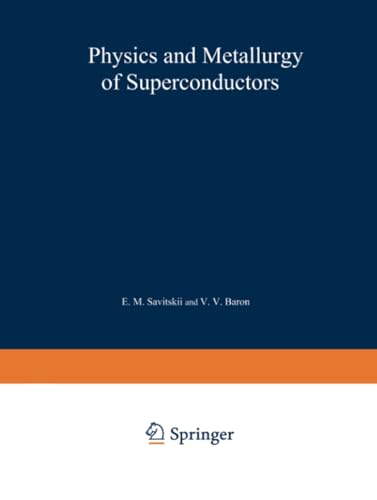 Physics and Metallurgy of Superconductors

E. M. Savitskii and V. V. Baron

Springer